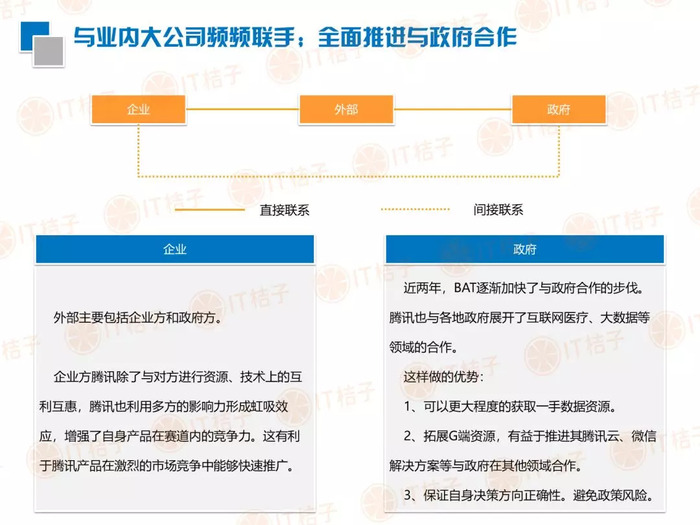 与业内大公司频频联手；全面推进与政府合作

企业

外部

政府

直接联系

间接联系

企业

外部主要包括企业方和政府方。

企业方腾讯除了与对方进行资源、技术上的互利互惠，腾讯也利用多方的影响力形成虹吸效应，增强了自身产品在赛道内的竞争力。这有利于腾讯产品在激烈的市场竞争中能够快速推广。

政府

近两年，BAT逐渐加快了与政府合作的步伐。腾讯也与各地政府展开了互联网医疗、大数据等领域的合作。

这样做的优势：

1、可以更大程度的获取一手数据资源。

2、拓展G端资源，有益于推进其腾讯云、微信解决方案等与政府在其他领域合作。

3、保证自身决策方向正确性。避免政策风险。

IT桔子